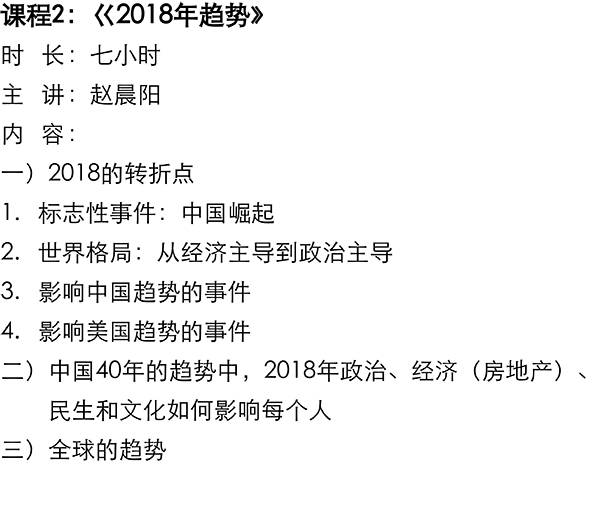 课程2：《2018年趋势》

时 长：七小时

主 讲：赵晨阳

内 容：

一）2018的转折点

1. 标志性事件：中国崛起

2. 世界格局：从经济主导到政治主导

3. 影响中国趋势的事件

4. 影响美国趋势的事件

二）中国40年的趋势中，2018年政治、经济（房地产）、民生和文化如何影响每个人

三）全球的趋势